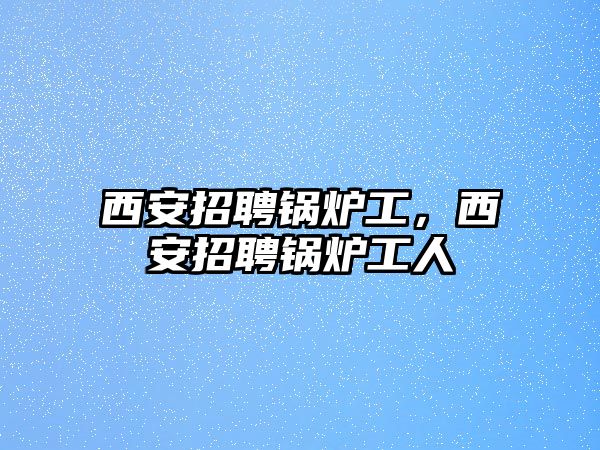 西安招聘锅炉工，西安招聘锅炉工人